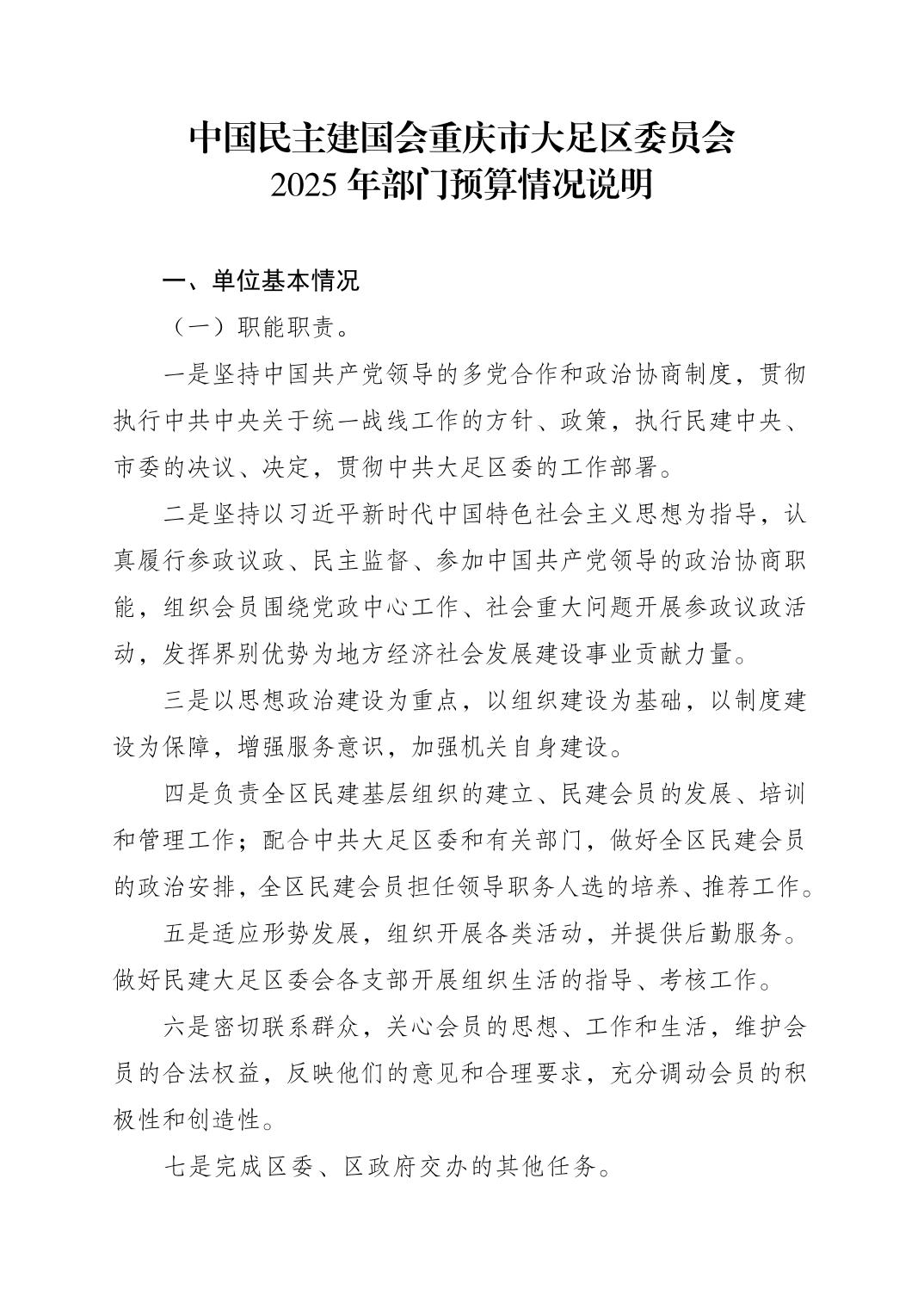 中国民主建国会重庆市大足区委员会
2025 年部门预算情况说明

一、单位基本情况

（一）职能职责。

一是坚持中国共产党领导的多党合作和政治协商制度，贯彻执行中共中央关于统一战线工作的方针、政策，执行民建中央、市委的决议、决定，贯彻中共大足区委的工作部署。

二是坚持以习近平新时代中国特色社会主义思想为指导，认真履行参政议政、民主监督、参加中国共产党领导的政治协商职能，组织会员围绕党政中心工作、社会重大问题开展参政议政活动，发挥界别优势为地方经济社会发展建设事业贡献力量。

三是以思想政治建设为重点，以组织建设为基础，以制度建设为保障，增强服务意识，加强机关自身建设。

四是负责全区民建基层组织的建立、民建会员的发展、培训和管理工作；配合中共大足区委和有关部门，做好全区民建会员的政治安排，全区民建会员担任领导职务人选的培养、推荐工作。

五是适应形势发展，组织开展各类活动，并提供后勤服务。做好民建大足区委会各支部开展组织生活的指导、考核工作。

六是密切联系群众，关心会员的思想、工作和生活，维护会员的合法权益，反映他们的意见和合理要求，充分调动会员的积极性和创造性。

七是完成区委、区政府交办的其他任务。